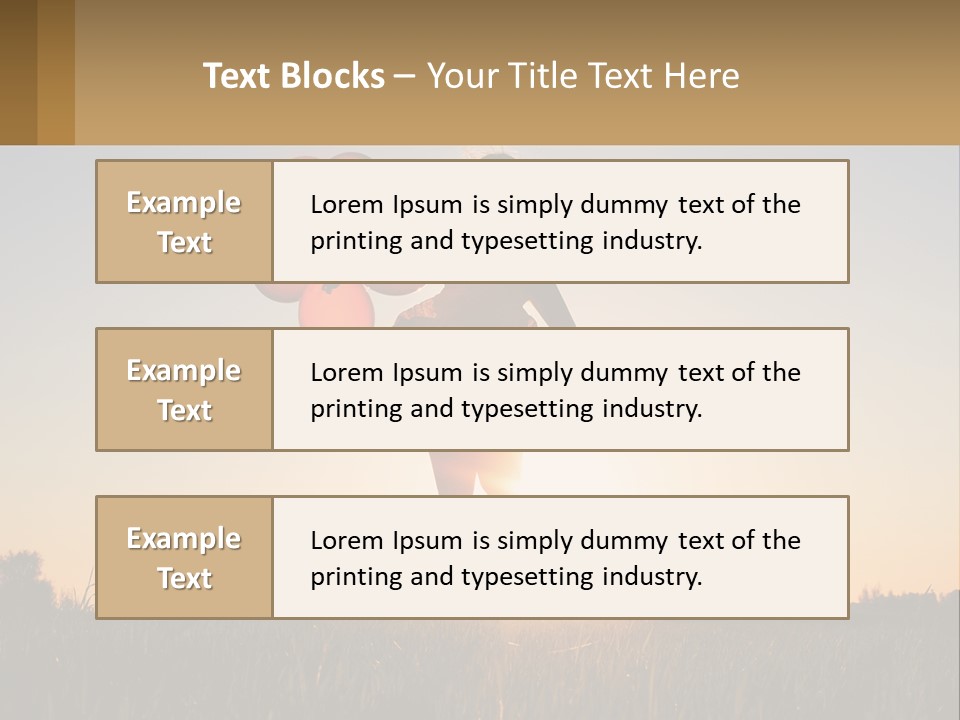 Text Blocks – Your Title Text Here

Example Text

Lorem Ipsum is simply dummy text of the printing and typesetting industry.

Example Text

Lorem Ipsum is simply dummy text of the printing and typesetting industry.

Example Text

Lorem Ipsum is simply dummy text of the printing and typesetting industry.